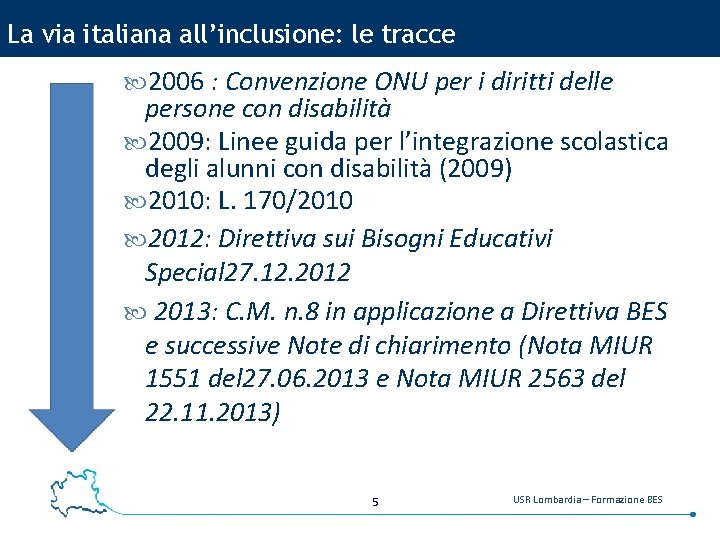 La via italiana all'inclusione: le tracce

2006 : Convenzione ONU per i diritti delle persone con disabilità

2009: Linee guida per l'integrazione scolastica degli alunni con disabilità (2009)

2010: L. 170/2010

2012: Direttiva sui Bisogni Educativi Special27.12.2012

2013: C.M. n.8 in applicazione a Direttiva BES e successive Note di chiarimento (Nota MIUR 1551 del27.06.2013 e Nota MIUR 2563 del 22.11.2013)

5

USR Lombardia – Formazione BES